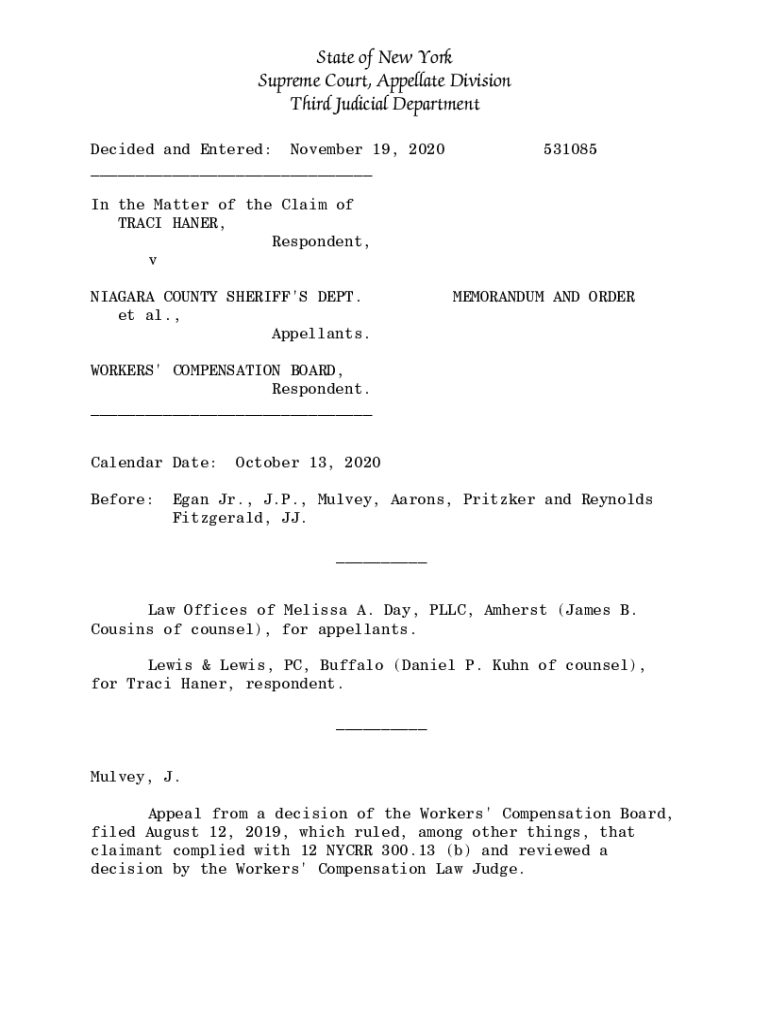 State of New York
Supreme Court, Appellate Division
Third Judicial Department

Decided and Entered: November 19, 2020 531085

In the Matter of the Claim of TRACI HANER,
Respondent,
v

NIAGARA COUNTY SHERIFF'S DEPT. et al.,
Appellants.

MEMORANDUM AND ORDER

WORKERS' COMPENSATION BOARD,
Respondent.

Calendar Date: October 13, 2020

Before: Egan Jr., J.P., Mulvey, Aarons, Pritzker and Reynolds Fitzgerald, JJ.

Law Offices of Melissa A. Day, PLLC, Amherst (James B. Cousins of counsel), for appellants.

Lewis & Lewis, PC, Buffalo (Daniel P. Kuhn of counsel), for Traci Haner, respondent.

Mulvey, J.

Appeal from a decision of the Workers' Compensation Board, filed August 12, 2019, which ruled, among other things, that claimant complied with 12 NYCRR 300.13 (b) and reviewed a decision by the Workers' Compensation Law Judge.